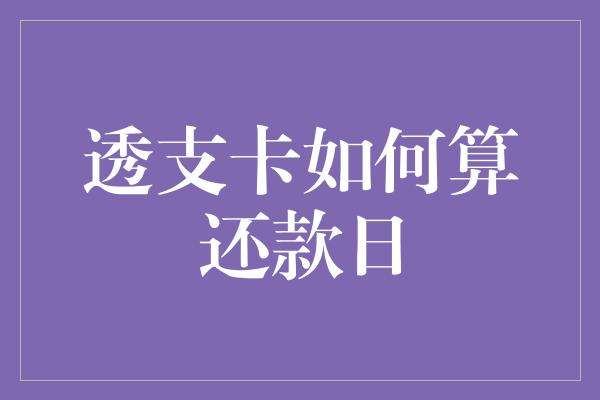 透支卡如何算还款日